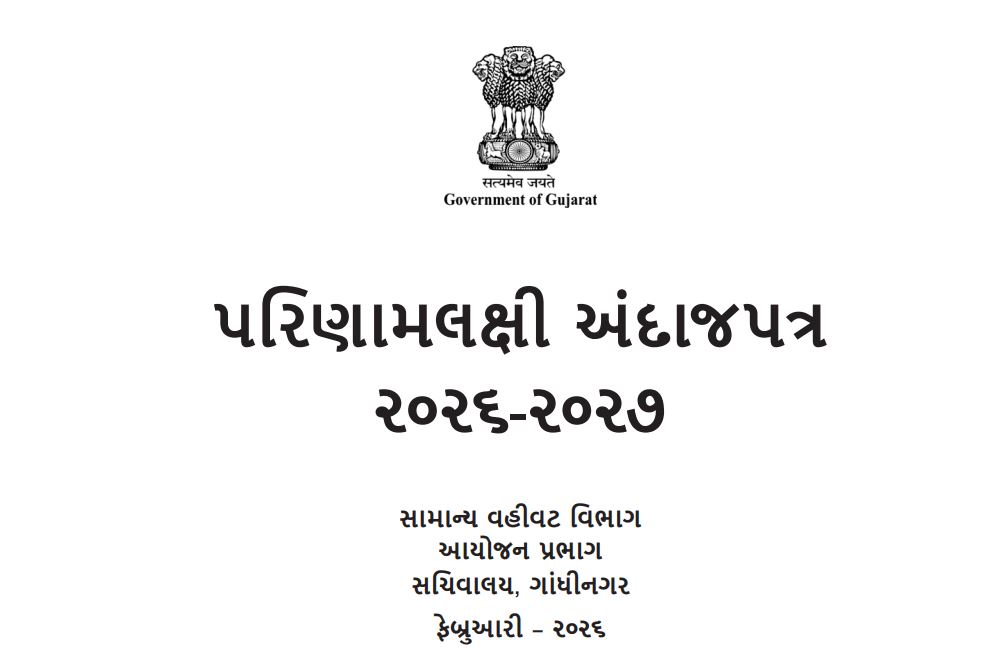 सत्यमेव जयते
Government of Gujarat

પરિણામલક્ષી અંદાજપત્ર
૨૦૨૬-૨૦૨૭

સામાન્ય વહીવટ વિભાગ
આયોજન પ્રભાગ
સચિવાલય, ગાંધીનગર
ફેબ્રુઆરી - ૨૦૨૬